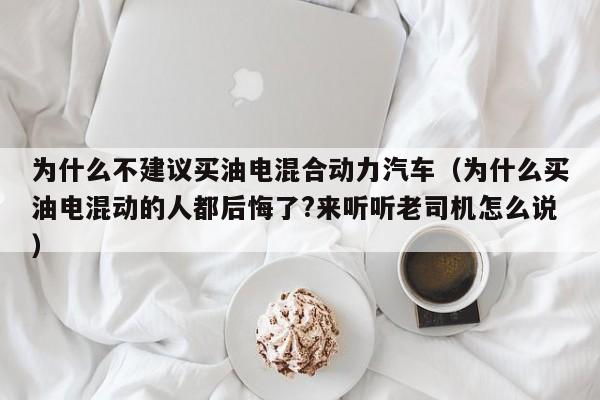 为什么不建议买油电混合动力汽车（为什么买油电混动的人都后悔了?来听听老司机怎么说）